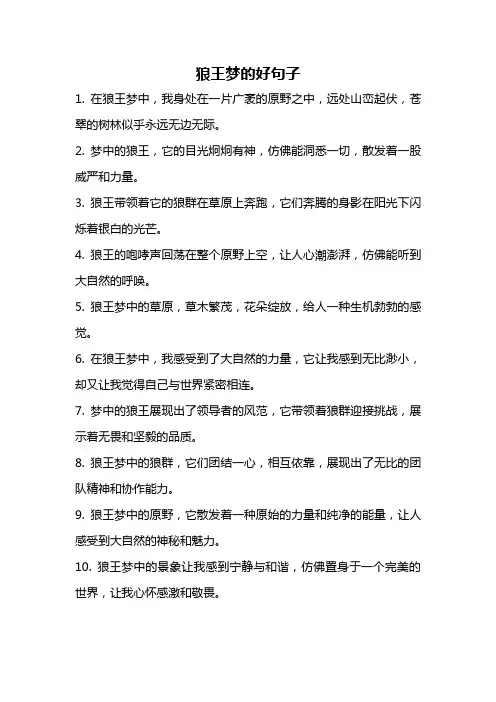 狼王梦的好句子

1. 在狼王梦中，我身处在一片广袤的原野之中，远处山峦起伏，苍翠的树林似乎永远无边无际。

2. 梦中的狼王，它的目光炯炯有神，仿佛能洞悉一切，散发着一股威严和力量。

3. 狼王带领着它的狼群在草原上奔跑，它们奔腾的身影在阳光下闪烁着银白的光芒。

4. 狼王的咆哮声回荡在整个原野上空，让人心潮澎湃，仿佛能听到大自然的呼唤。

5. 狼王梦中的草原，草木繁茂，花朵绽放，给人一种生机勃勃的感觉。

6. 在狼王梦中，我感受到了大自然的力量，它让我感到无比渺小，却又让我觉得自己与世界紧密相连。

7. 梦中的狼王展现出了领导者的风范，它带领着狼群迎接挑战，展示着无畏和坚毅的品质。

8. 狼王梦中的狼群，它们团结一心，相互依靠，展现出了无比的团队精神和协作能力。

9. 狼王梦中的原野，它散发着一种原始的力量和纯净的能量，让人感受到大自然的神秘和魅力。

10. 狼王梦中的景象让我感到宁静与和谐，仿佛置身于一个完美的世界，让我心怀感激和敬畏。